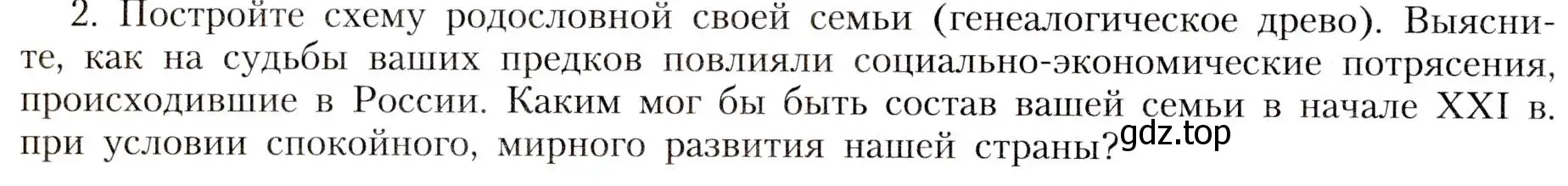 2. Постройте схему родословной своей семьи (генеалогическое древо). Выясните, как на судьбы ваших предков повлияли социально-экономические потрясения, происходившие в России. Каким мог бы быть состав вашей семьи в начале XXI в. при условии спокойного, мирного развития нашей страны?

gdz.top